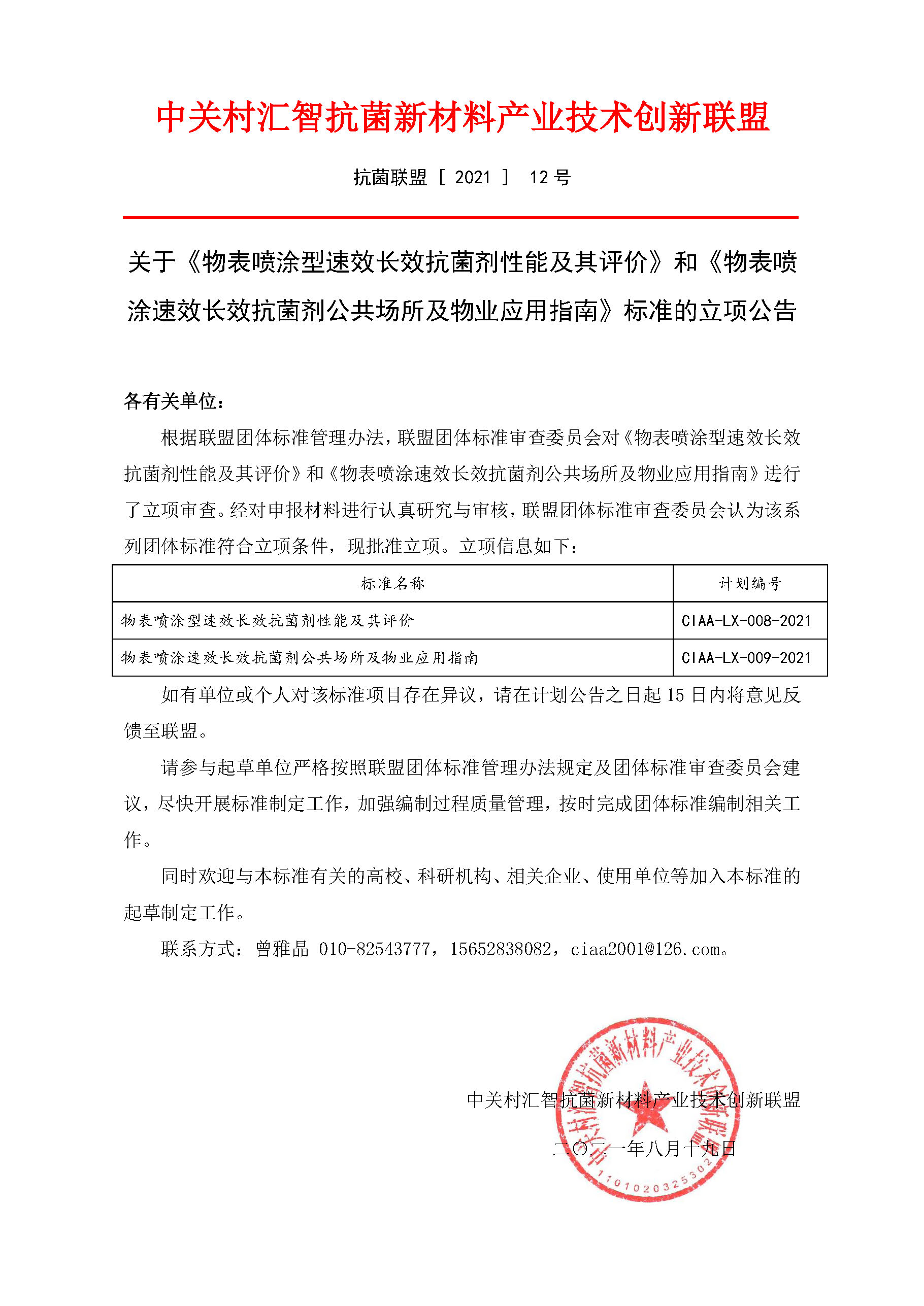 中关村汇智抗菌新材料产业技术创新联盟

抗菌联盟［2021］ 12号

关于《物表喷涂型速效长效抗菌剂性能及其评价》和《物表喷涂速效长效抗菌剂公共场所及物业应用指南》标准的立项公告

各有关单位：

根据联盟团体标准管理办法，联盟团体标准审查委员会对《物表喷涂型速效长效抗菌剂性能及其评价》和《物表喷涂速效长效抗菌剂公共场所及物业应用指南》进行了立项审查。经对申报材料进行认真研究与审核，联盟团体标准审查委员会认为该系列团体标准符合立项条件，现批准立项。立项信息如下：

| 标准名称 | 计划编号 |
|---|---|
| 物表喷涂型速效长效抗菌剂性能及其评价 | CIAA-LX-008-2021 |
| 物表喷涂速效长效抗菌剂公共场所及物业应用指南 | CIAA-LX-009-2021 |

如有单位或个人对该标准项目存在异议，请在计划公告之日起15日内将意见反馈至联盟。

请参与起草单位严格按照联盟团体标准管理办法规定及团体标准审查委员会建议，尽快开展标准制定工作，加强编制过程质量管理，按时完成团体标准编制相关工作。

同时欢迎与本标准有关的高校、科研机构、相关企业、使用单位等加入本标准的起草制定工作。

联系方式：曾雅晶 010-82543777，15652838082，ciaa2001@126.com。

中关村汇智抗菌新材料产业技术创新联盟

二〇二一年八月十九日

中关村汇智抗菌新材料产业技术创新联盟
1101020325302